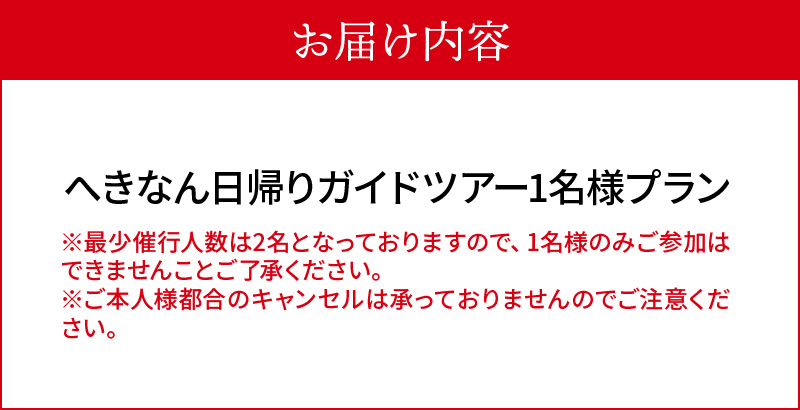 お届け内容

へきなん日帰りガイドツアー1名様プラン

※最少催行人数は2名となっておりますので、1名様のみご参加はできませんことご了承ください。
※ご本人様都合のキャンセルは承っておりませんのでご注意ください。